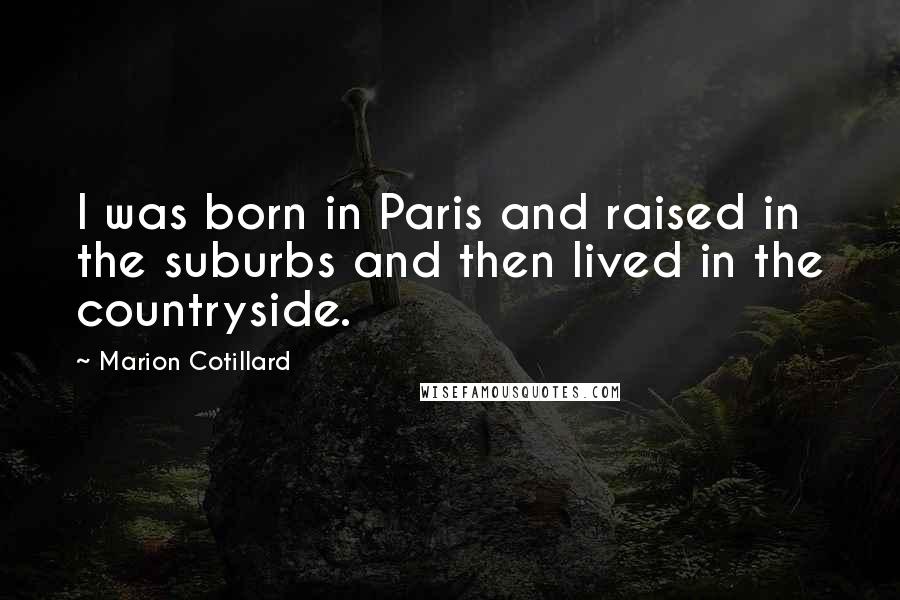 I was born in Paris and raised in the suburbs and then lived in the countryside.

~ Marion Cotillard

WISEFAMOUSQUOTES.COM